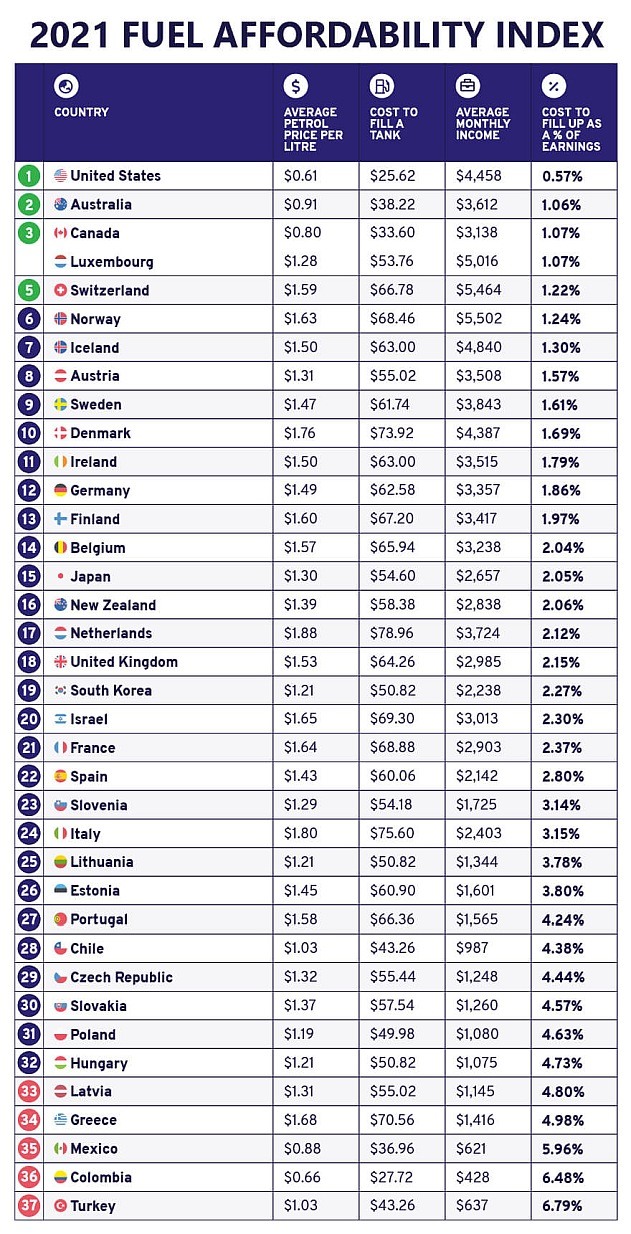 2021 FUEL AFFORDABILITY INDEX

| | COUNTRY | AVERAGE PETROL PRICE PER LITRE | COST TO FILL A TANK | AVERAGE MONTHLY INCOME | COST TO FILL UP AS A % OF EARNINGS |
|---|---|---|---|---|---|
| 1 | United States | $0.61 | $25.62 | $4,458 | 0.57% |
| 2 | Australia | $0.91 | $38.22 | $3,612 | 1.06% |
| 3 | Canada | $0.80 | $33.60 | $3,138 | 1.07% |
| | Luxembourg | $1.28 | $53.76 | $5,016 | 1.07% |
| 5 | Switzerland | $1.59 | $66.78 | $5,464 | 1.22% |
| 6 | Norway | $1.63 | $68.46 | $5,502 | 1.24% |
| 7 | Iceland | $1.50 | $63.00 | $4,840 | 1.30% |
| 8 | Austria | $1.31 | $55.02 | $3,508 | 1.57% |
| 9 | Sweden | $1.47 | $61.74 | $3,843 | 1.61% |
| 10 | Denmark | $1.76 | $73.92 | $4,387 | 1.69% |
| 11 | Ireland | $1.50 | $63.00 | $3,515 | 1.79% |
| 12 | Germany | $1.49 | $62.58 | $3,357 | 1.86% |
| 13 | Finland | $1.60 | $67.20 | $3,417 | 1.97% |
| 14 | Belgium | $1.57 | $65.94 | $3,238 | 2.04% |
| 15 | Japan | $1.30 | $54.60 | $2,657 | 2.05% |
| 16 | New Zealand | $1.39 | $58.38 | $2,838 | 2.06% |
| 17 | Netherlands | $1.88 | $78.96 | $3,724 | 2.12% |
| 18 | United Kingdom | $1.53 | $64.26 | $2,985 | 2.15% |
| 19 | South Korea | $1.21 | $50.82 | $2,238 | 2.27% |
| 20 | Israel | $1.65 | $69.30 | $3,013 | 2.30% |
| 21 | France | $1.64 | $68.88 | $2,903 | 2.37% |
| 22 | Spain | $1.43 | $60.06 | $2,142 | 2.80% |
| 23 | Slovenia | $1.29 | $54.18 | $1,725 | 3.14% |
| 24 | Italy | $1.80 | $75.60 | $2,403 | 3.15% |
| 25 | Lithuania | $1.21 | $50.82 | $1,344 | 3.78% |
| 26 | Estonia | $1.45 | $60.90 | $1,601 | 3.80% |
| 27 | Portugal | $1.58 | $66.36 | $1,565 | 4.24% |
| 28 | Chile | $1.03 | $43.26 | $987 | 4.38% |
| 29 | Czech Republic | $1.32 | $55.44 | $1,248 | 4.44% |
| 30 | Slovakia | $1.37 | $57.54 | $1,260 | 4.57% |
| 31 | Poland | $1.19 | $49.98 | $1,080 | 4.63% |
| 32 | Hungary | $1.21 | $50.82 | $1,075 | 4.73% |
| 33 | Latvia | $1.31 | $55.02 | $1,145 | 4.80% |
| 34 | Greece | $1.68 | $70.56 | $1,416 | 4.98% |
| 35 | Mexico | $0.88 | $36.96 | $621 | 5.96% |
| 36 | Colombia | $0.66 | $27.72 | $428 | 6.48% |
| 37 | Turkey | $1.03 | $43.26 | $637 | 6.79% |